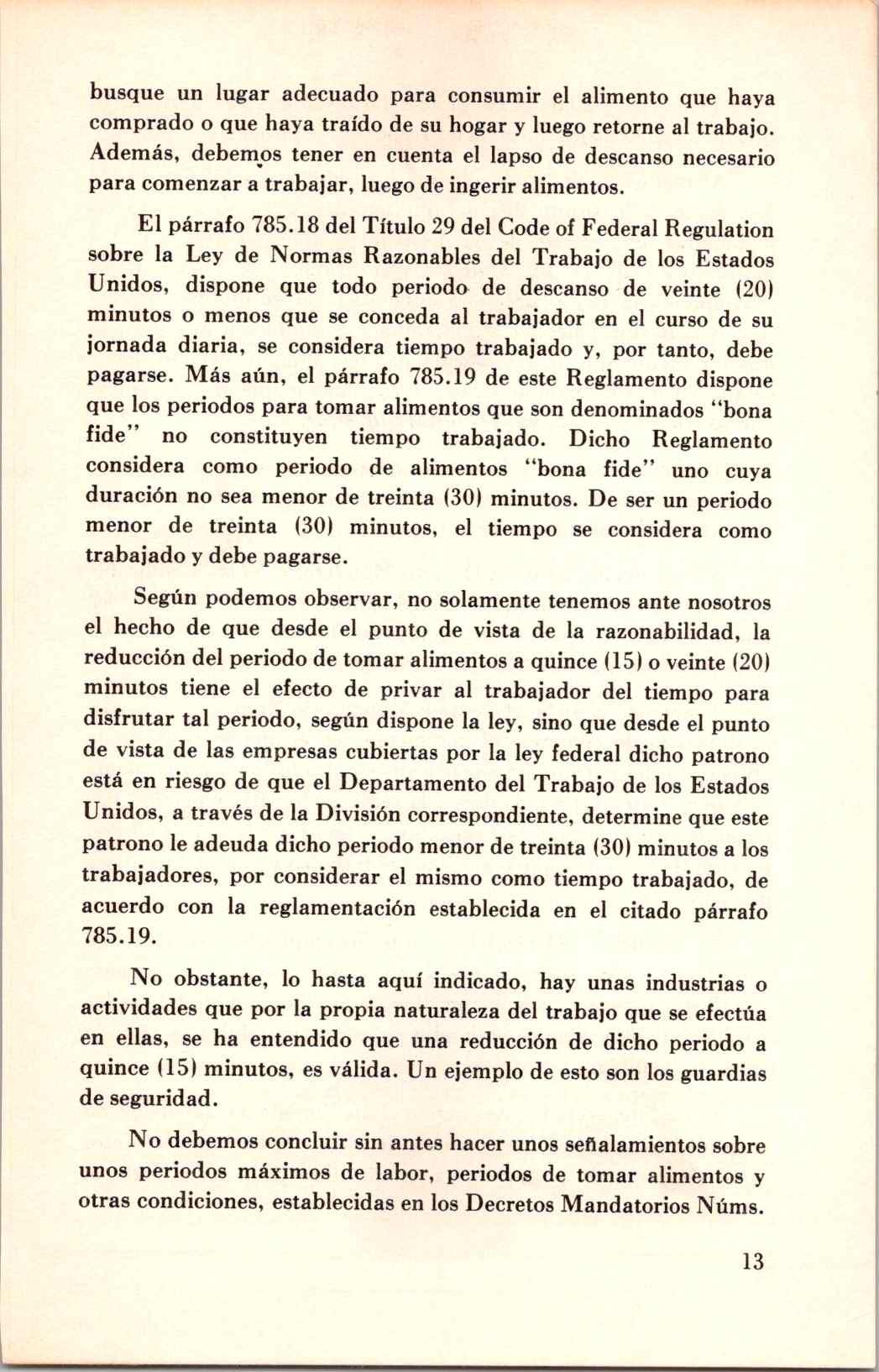 busque un lugar adecuado para consumir el alimento que haya comprado o que haya traído de su hogar y luego retorne al trabajo. Además, debemos tener en cuenta el lapso de descanso necesario para comenzar a trabajar, luego de ingerir alimentos.

El párrafo 785.18 del Título 29 del Code of Federal Regulation sobre la Ley de Normas Razonables del Trabajo de los Estados Unidos, dispone que todo periodo de descanso de veinte (20) minutos o menos que se conceda al trabajador en el curso de su jornada diaria, se considera tiempo trabajado y, por tanto, debe pagarse. Más aún, el párrafo 785.19 de este Reglamento dispone que los periodos para tomar alimentos que son denominados "bona fide" no constituyen tiempo trabajado. Dicho Reglamento considera como periodo de alimentos "bona fide" uno cuya duración no sea menor de treinta (30) minutos. De ser un periodo menor de treinta (30) minutos, el tiempo se considera como trabajado y debe pagarse.

Según podemos observar, no solamente tenemos ante nosotros el hecho de que desde el punto de vista de la razonabilidad, la reducción del periodo de tomar alimentos a quince (15) o veinte (20) minutos tiene el efecto de privar al trabajador del tiempo para disfrutar tal periodo, según dispone la ley, sino que desde el punto de vista de las empresas cubiertas por la ley federal dicho patrono está en riesgo de que el Departamento del Trabajo de los Estados Unidos, a través de la División correspondiente, determine que este patrono le adeuda dicho periodo menor de treinta (30) minutos a los trabajadores, por considerar el mismo como tiempo trabajado, de acuerdo con la reglamentación establecida en el citado párrafo 785.19.

No obstante, lo hasta aquí indicado, hay unas industrias o actividades que por la propia naturaleza del trabajo que se efectúa en ellas, se ha entendido que una reducción de dicho periodo a quince (15) minutos, es válida. Un ejemplo de esto son los guardias de seguridad.

No debemos concluir sin antes hacer unos señalamientos sobre unos periodos máximos de labor, periodos de tomar alimentos y otras condiciones, establecidas en los Decretos Mandatorios Núms.

13